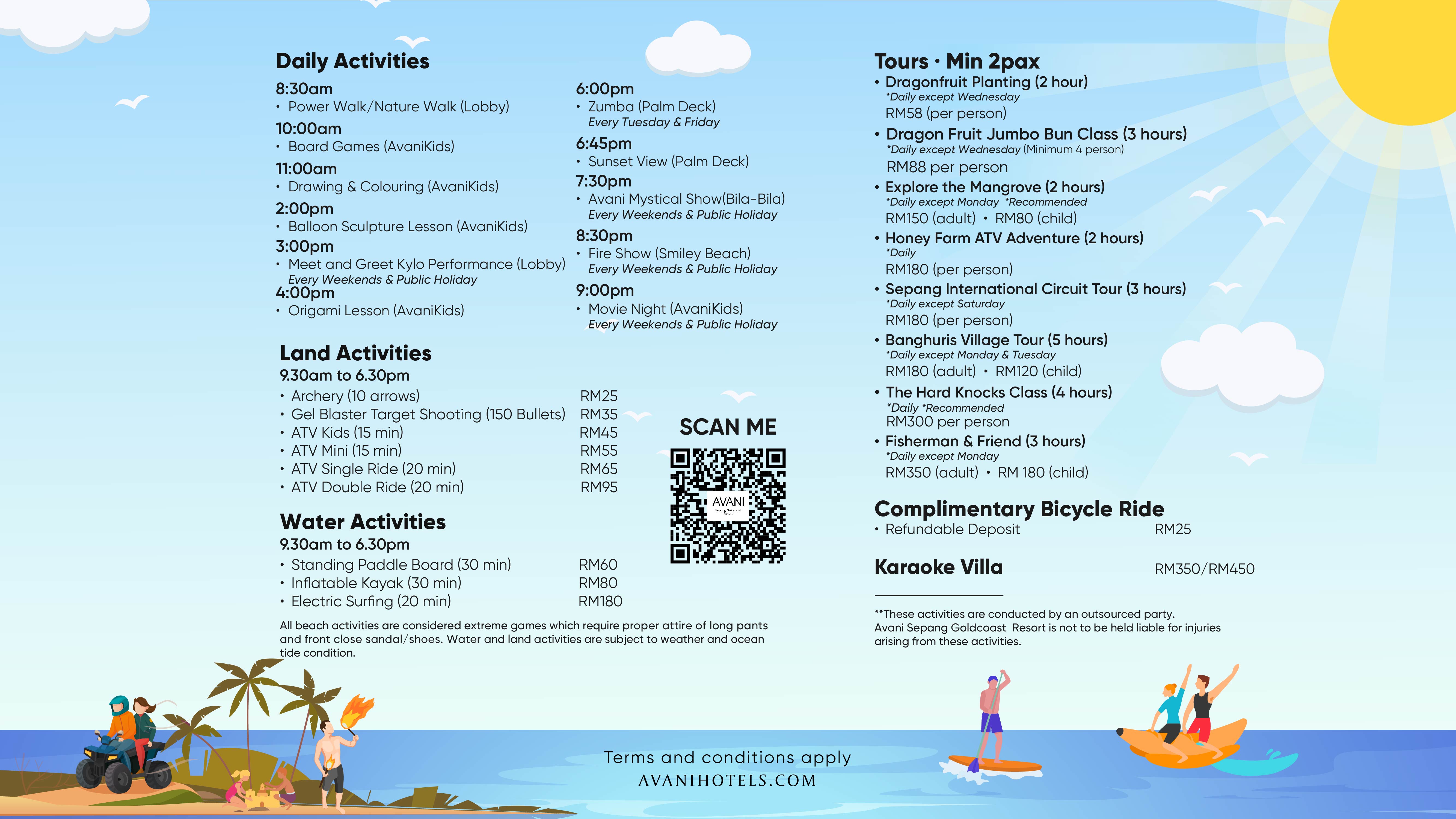 Daily Activities

8:30am
• Power Walk/Nature Walk (Lobby)

10:00am
• Board Games (AvaniKids)

11:00am
• Drawing & Colouring (AvaniKids)

2:00pm
• Balloon Sculpture Lesson (AvaniKids)

3:00pm
• Meet and Greet Kylo Performance (Lobby)
Every Weekends & Public Holiday

4:00pm
• Origami Lesson (AvaniKids)

6:00pm
• Zumba (Palm Deck)
Every Tuesday & Friday

6:45pm
• Sunset View (Palm Deck)

7:30pm
• Avani Mystical Show(Bila-Bila)
Every Weekends & Public Holiday

8:30pm
• Fire Show (Smiley Beach)
Every Weekends & Public Holiday

9:00pm
• Movie Night (AvaniKids)
Every Weekends & Public Holiday

Land Activities
9.30am to 6.30pm

| | |
|---|---|
| • Archery (10 arrows) | RM25 |
| • Gel Blaster Target Shooting (150 Bullets) | RM35 |
| • ATV Kids (15 min) | RM45 |
| • ATV Mini (15 min) | RM55 |
| • ATV Single Ride (20 min) | RM65 |
| • ATV Double Ride (20 min) | RM95 |

Water Activities
9.30am to 6.30pm

| | |
|---|---|
| • Standing Paddle Board (30 min) | RM60 |
| • Inflatable Kayak (30 min) | RM80 |
| • Electric Surfing (20 min) | RM180 |

All beach activities are considered extreme games which require proper attire of long pants and front close sandal/shoes. Water and land activities are subject to weather and ocean tide condition.

SCAN ME

AVANI
Sepang Goldcoast Resort

Tours · Min 2pax
• Dragonfruit Planting (2 hour)
*Daily except Wednesday
RM58 (per person)
• Dragon Fruit Jumbo Bun Class (3 hours)
*Daily except Wednesday (Minimum 4 person)
RM88 per person
• Explore the Mangrove (2 hours)
*Daily except Monday *Recommended
RM150 (adult) • RM80 (child)
• Honey Farm ATV Adventure (2 hours)
*Daily
RM180 (per person)
• Sepang International Circuit Tour (3 hours)
*Daily except Saturday
RM180 (per person)
• Banghuris Village Tour (5 hours)
*Daily except Monday & Tuesday
RM180 (adult) • RM120 (child)
• The Hard Knocks Class (4 hours)
*Daily *Recommended
RM300 per person
• Fisherman & Friend (3 hours)
*Daily except Monday
RM350 (adult) • RM 180 (child)

Complimentary Bicycle Ride
• Refundable Deposit RM25

Karaoke Villa RM350/RM450

**These activities are conducted by an outsourced party. Avani Sepang Goldcoast Resort is not to be held liable for injuries arising from these activities.

Terms and conditions apply
AVANIHOTELS.COM